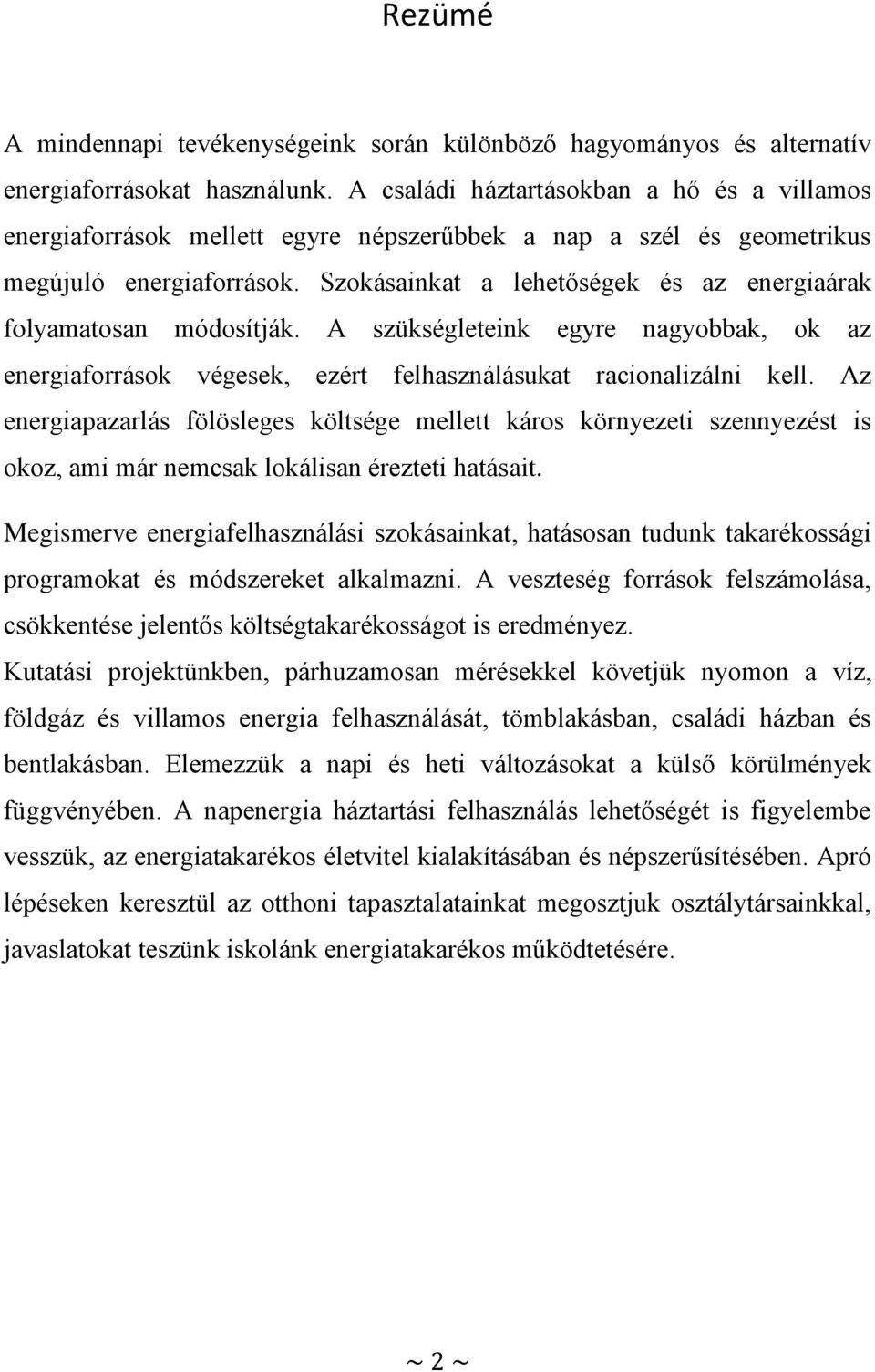 Rezümé

A mindennapi tevékenységeink során különböző hagyományos és alternatív energiaforrásokat használunk. A családi háztartásokban a hő és a villamos energiaforrások mellett egyre népszerűbbek a nap a szél és geometrikus megújuló energiaforrások. Szokásainkat a lehetőségek és az energiaárak folyamatosan módosítják. A szükségleteink egyre nagyobbak, ok az energiaforrások végesek, ezért felhasználásukat racionalizálni kell. Az energiapazarlás fölösleges költsége mellett káros környezeti szennyezést is okoz, ami már nemcsak lokálisan érezteti hatásait.

Megismerve energiafelhasználási szokásainkat, hatásosan tudunk takarékossági programokat és módszereket alkalmazni. A veszteség források felszámolása, csökkentése jelentős költségtakarékosságot is eredményez.

Kutatási projektünkben, párhuzamosan mérésekkel követjük nyomon a víz, földgáz és villamos energia felhasználását, tömblakásban, családi házban és bentlakásban. Elemezzük a napi és heti változásokat a külső körülmények függvényében. A napenergia háztartási felhasználás lehetőségét is figyelembe vesszük, az energiatakarékos életvitel kialakításában és népszerűsítésében. Apró lépéseken keresztül az otthoni tapasztalatainkat megosztjuk osztálytársainkkal, javaslatokat teszünk iskolánk energiatakarékos működtetésére.

~ 2 ~